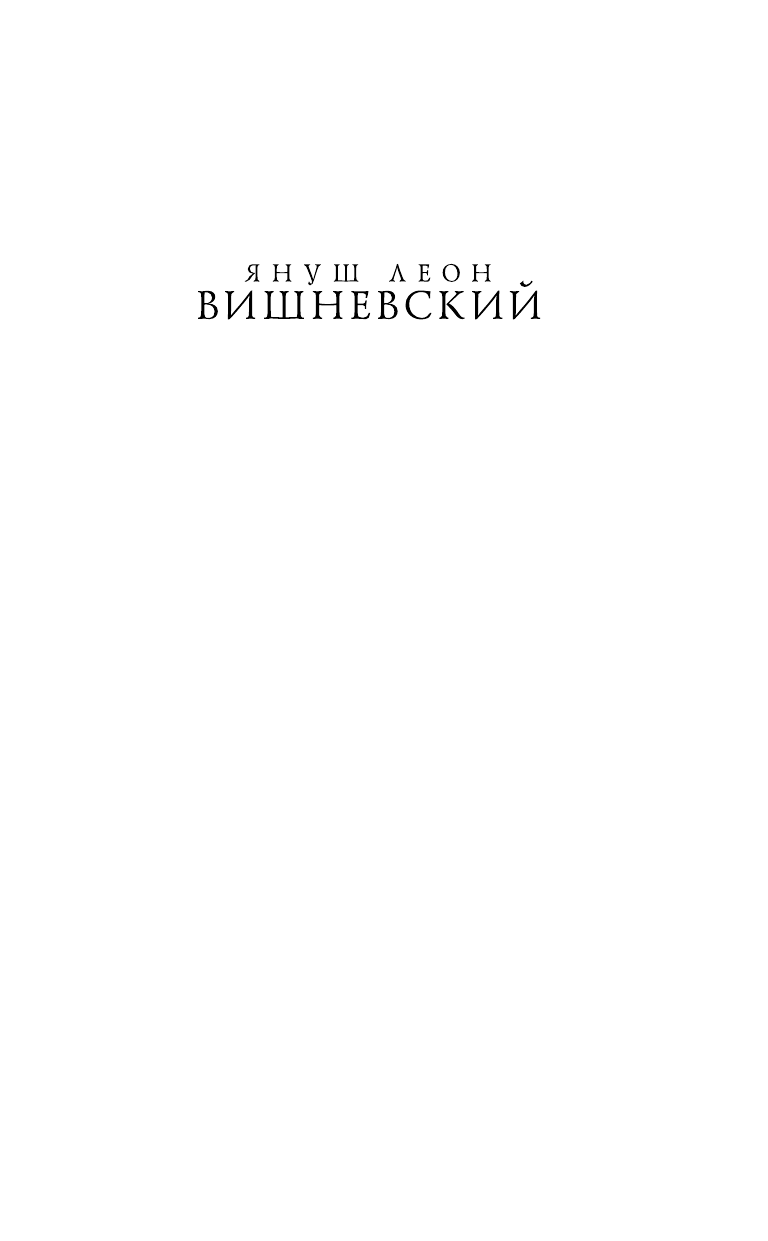 ЯНУШ ЛЕОН
ВИШНЕВСКИЙ